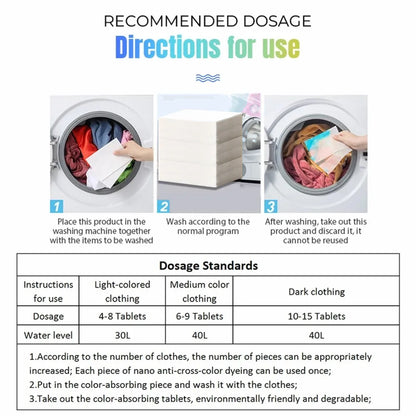 RECOMMENDED DOSAGE

Directions for use

1
Place this product in the washing machine together with the items to be washed

2
Wash according to the normal program

3
After washing, take out this product and discard it, it cannot be reused

| Dosage Standards | | | |
|---|---|---|---|
| Instructions for use | Light-colored clothing | Medium color clothing | Dark clothing |
| Dosage | 4-8 Tablets | 6-9 Tablets | 10-15 Tablets |
| Water level | 30L | 40L | 40L |

1.According to the number of clothes, the number of pieces can be appropriately increased; Each piece of nano anti-cross-color dyeing can be used once;
2.Put in the color-absorbing piece and wash it with the clothes;
3.Take out the color-absorbing tablets, environmentally friendly and degradable;